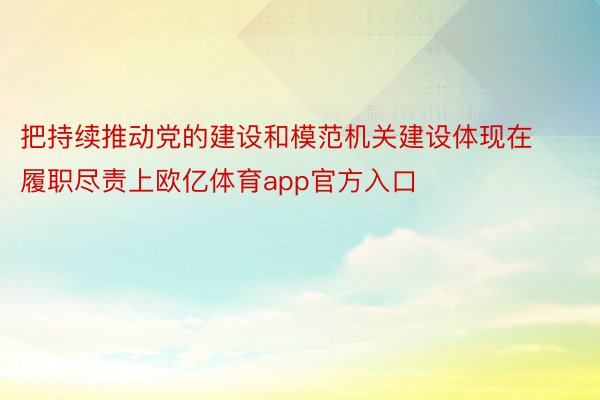 把持续推动党的建设和模范机关建设体现在履职尽责上欧亿体育app官方入口